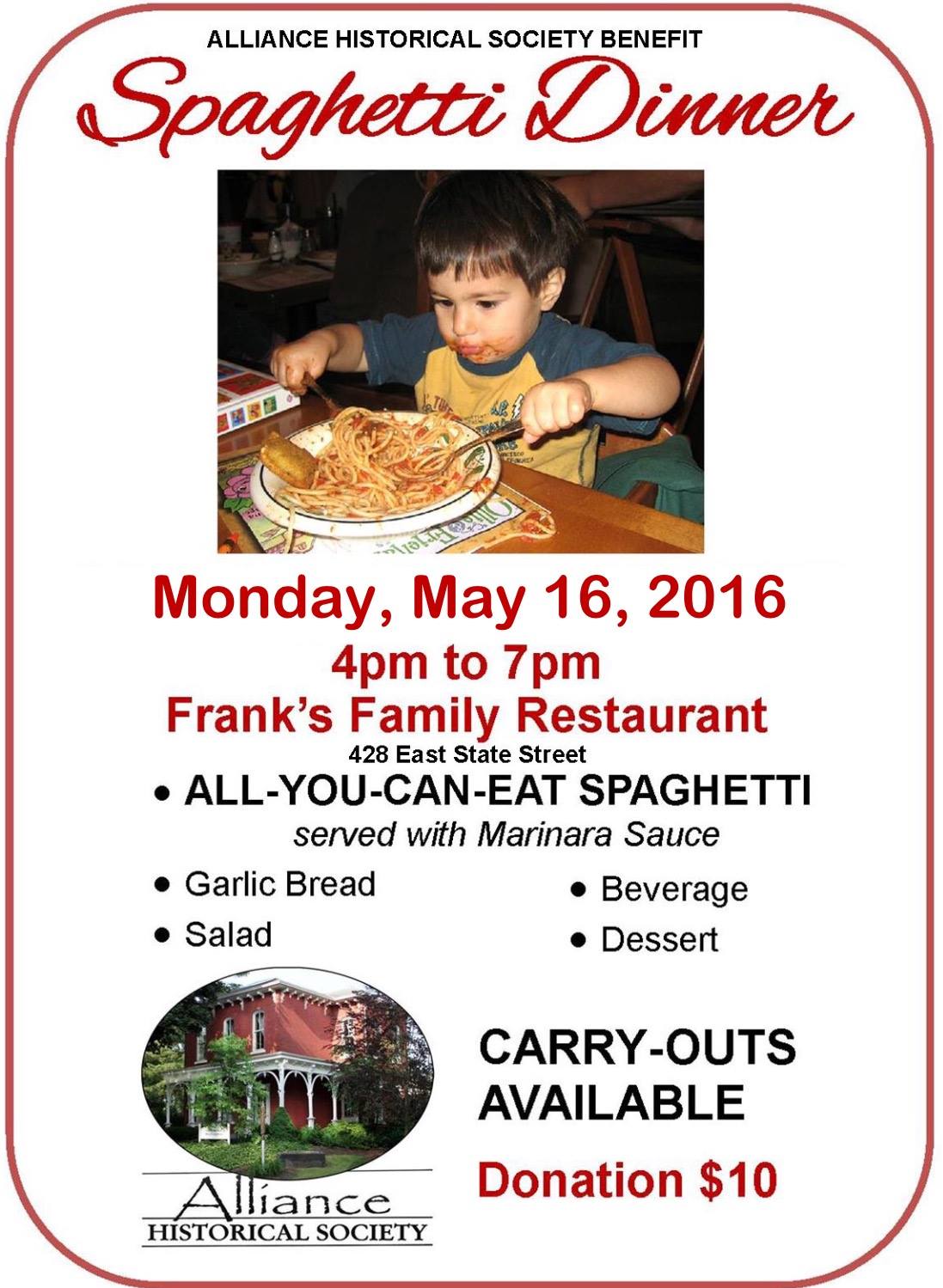 ALLIANCE HISTORICAL SOCIETY BENEFIT

Spaghetti Dinner

Monday, May 16, 2016

4pm to 7pm

Frank's Family Restaurant

428 East State Street

• ALL-YOU-CAN-EAT SPAGHETTI

served with Marinara Sauce

• Garlic Bread
• Salad

• Beverage
• Dessert

Alliance
HISTORICAL SOCIETY

CARRY-OUTS AVAILABLE

Donation $10